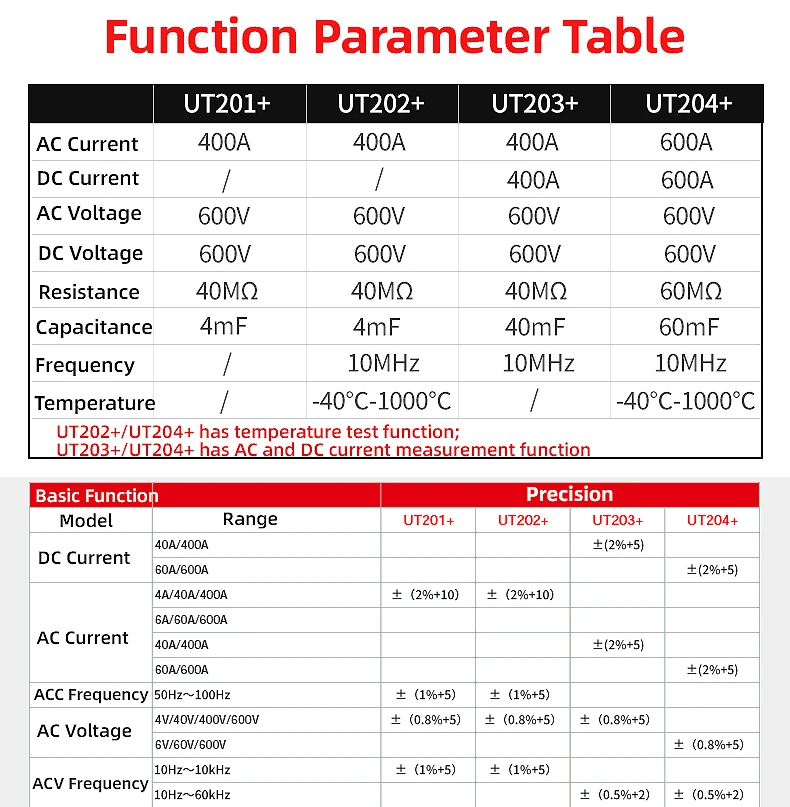 Function Parameter Table

| | UT201+ | UT202+ | UT203+ | UT204+ |
|---|---|---|---|---|
| AC Current | 400A | 400A | 400A | 600A |
| DC Current | / | / | 400A | 600A |
| AC Voltage | 600V | 600V | 600V | 600V |
| DC Voltage | 600V | 600V | 600V | 600V |
| Resistance | 40MΩ | 40MΩ | 40MΩ | 60MΩ |
| Capacitance | 4mF | 4mF | 40mF | 60mF |
| Frequency | / | 10MHz | 10MHz | 10MHz |
| Temperature | / | -40°C-1000°C | / | -40°C-1000°C |

UT202+/UT204+ has temperature test function;
UT203+/UT204+ has AC and DC current measurement function

| Basic Function | | Precision | | | |
|---|---|---|---|---|---|
| Model | Range | UT201+ | UT202+ | UT203+ | UT204+ |
| DC Current | 40A/400A | | | ±(2%+5) | |
| | 60A/600A | | | | ±(2%+5) |
| AC Current | 4A/40A/400A | ±（2%+10) | ±（2%+10) | | |
| | 6A/60A/600A | | | | |
| | 40A/400A | | | ±(2%+5) | |
| | 60A/600A | | | | ±(2%+5) |
| ACC Frequency | 50Hz～100Hz | ±（1%+5) | ±（1%+5) | | |
| AC Voltage | 4V/40V/400V/600V | ±（0.8%+5) | ±（0.8%+5) | ±（0.8%+5) | |
| | 6V/60V/600V | | | | ±（0.8%+5) |
| ACV Frequency | 10Hz～10kHz | ±（1%+5) | ±（1%+5) | | |
| | 10Hz～60kHz | | | ±（0.5%+2) | ±（0.5%+2) |